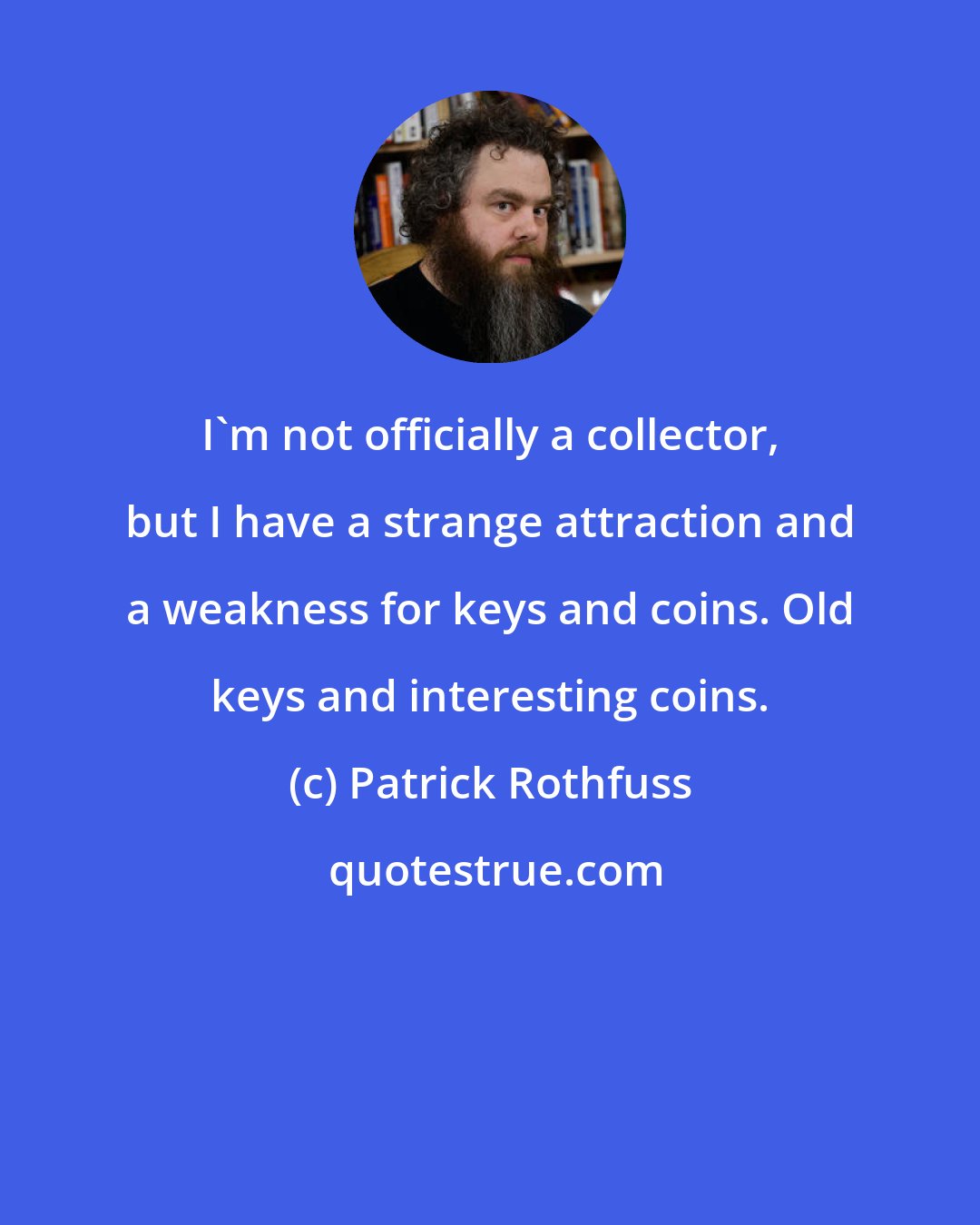 I`m not officially a collector, but I have a strange attraction and a weakness for keys and coins. Old keys and interesting coins.

(c) Patrick Rothfuss

quotestrue.com